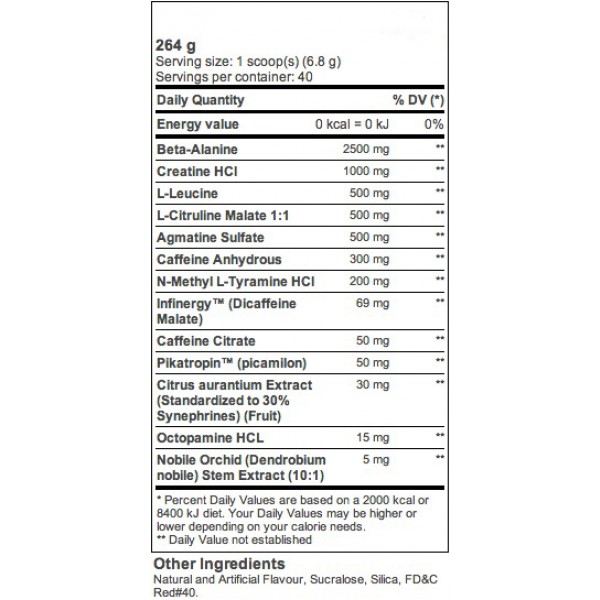 264 g
Serving size: 1 scoop(s) (6.8 g)
Servings per container: 40

| Daily Quantity | | % DV (*) |
|---|---|---|
| Energy value | 0 kcal = 0 kJ | 0% |
| Beta-Alanine | 2500 mg | ** |
| Creatine HCl | 1000 mg | ** |
| L-Leucine | 500 mg | ** |
| L-Citruline Malate 1:1 | 500 mg | ** |
| Agmatine Sulfate | 500 mg | ** |
| Caffeine Anhydrous | 300 mg | ** |
| N-Methyl L-Tyramine HCl | 200 mg | ** |
| Infinergy™ (Dicaffeine Malate) | 69 mg | ** |
| Caffeine Citrate | 50 mg | ** |
| Pikatropin™ (picamilon) | 50 mg | ** |
| Citrus aurantium Extract (Standardized to 30% Synephrines) (Fruit) | 30 mg | ** |
| Octopamine HCL | 15 mg | ** |
| Nobile Orchid (Dendrobium nobile) Stem Extract (10:1) | 5 mg | ** |

* Percent Daily Values are based on a 2000 kcal or 8400 kJ diet. Your Daily Values may be higher or lower depending on your calorie needs.
** Daily Value not established

Other Ingredients
Natural and Artificial Flavour, Sucralose, Silica, FD&C Red#40.